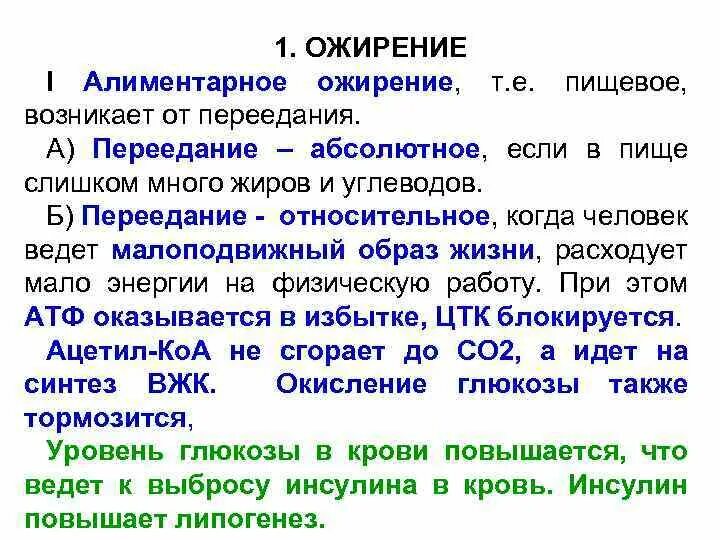 1. ОЖИРЕНИЕ

I Алиментарное ожирение, т.е. пищевое, возникает от переедания.

А) Переедание – абсолютное, если в пище слишком много жиров и углеводов.

Б) Переедание - относительное, когда человек ведет малоподвижный образ жизни, расходует мало энергии на физическую работу. При этом АТФ оказывается в избытке, ЦТК блокируется.

Ацетил-КоА не сгорает до СО2, а идет на синтез ВЖК. Окисление глюкозы также тормозится,

Уровень глюкозы в крови повышается, что ведет к выбросу инсулина в кровь. Инсулин повышает липогенез.